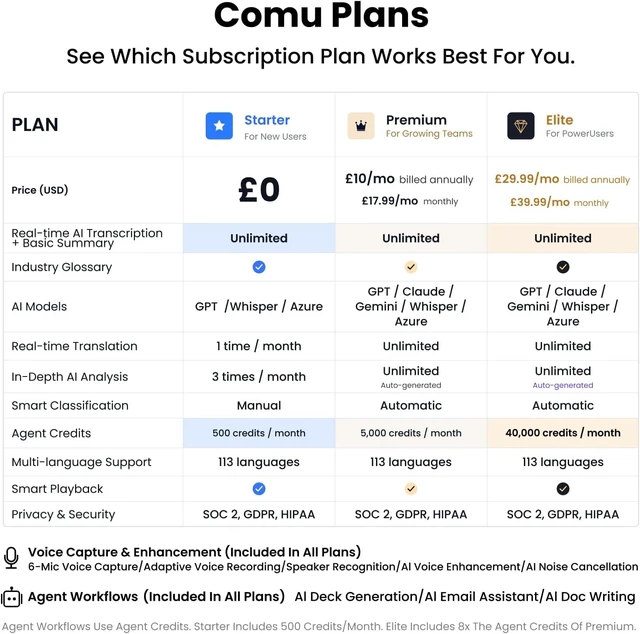 Comu Plans

See Which Subscription Plan Works Best For You.

| PLAN | Starter For New Users | Premium For Growing Teams | Elite For PowerUsers |
|---|---|---|---|
| Price (USD) | £0 | £10/mo billed annually £17.99/mo monthly | £29.99/mo billed annually £39.99/mo monthly |
| Real-time AI Transcription + Basic Summary | Unlimited | Unlimited | Unlimited |
| Industry Glossary | ✓ | ✓ | ✓ |
| AI Models | GPT /Whisper / Azure | GPT / Claude / Gemini / Whisper / Azure | GPT / Claude / Gemini / Whisper / Azure |
| Real-time Translation | 1 time / month | Unlimited | Unlimited |
| In-Depth AI Analysis | 3 times / month | Unlimited Auto-generated | Unlimited Auto-generated |
| Smart Classification | Manual | Automatic | Automatic |
| Agent Credits | 500 credits / month | 5,000 credits / month | 40,000 credits / month |
| Multi-language Support | 113 languages | 113 languages | 113 languages |
| Smart Playback | ✓ | ✓ | ✓ |
| Privacy & Security | SOC 2, GDPR, HIPAA | SOC 2, GDPR, HIPAA | SOC 2, GDPR, HIPAA |

Voice Capture & Enhancement (Included In All Plans)
6-Mic Voice Capture/Adaptive Voice Recording/Speaker Recognition/AI Voice Enhancement/AI Noise Cancellation

Agent Workflows (Included In All Plans) AI Deck Generation/AI Email Assistant/AI Doc Writing

Agent Workflows Use Agent Credits. Starter Includes 500 Credits/Month. Elite Includes 8x The Agent Credits Of Premium.